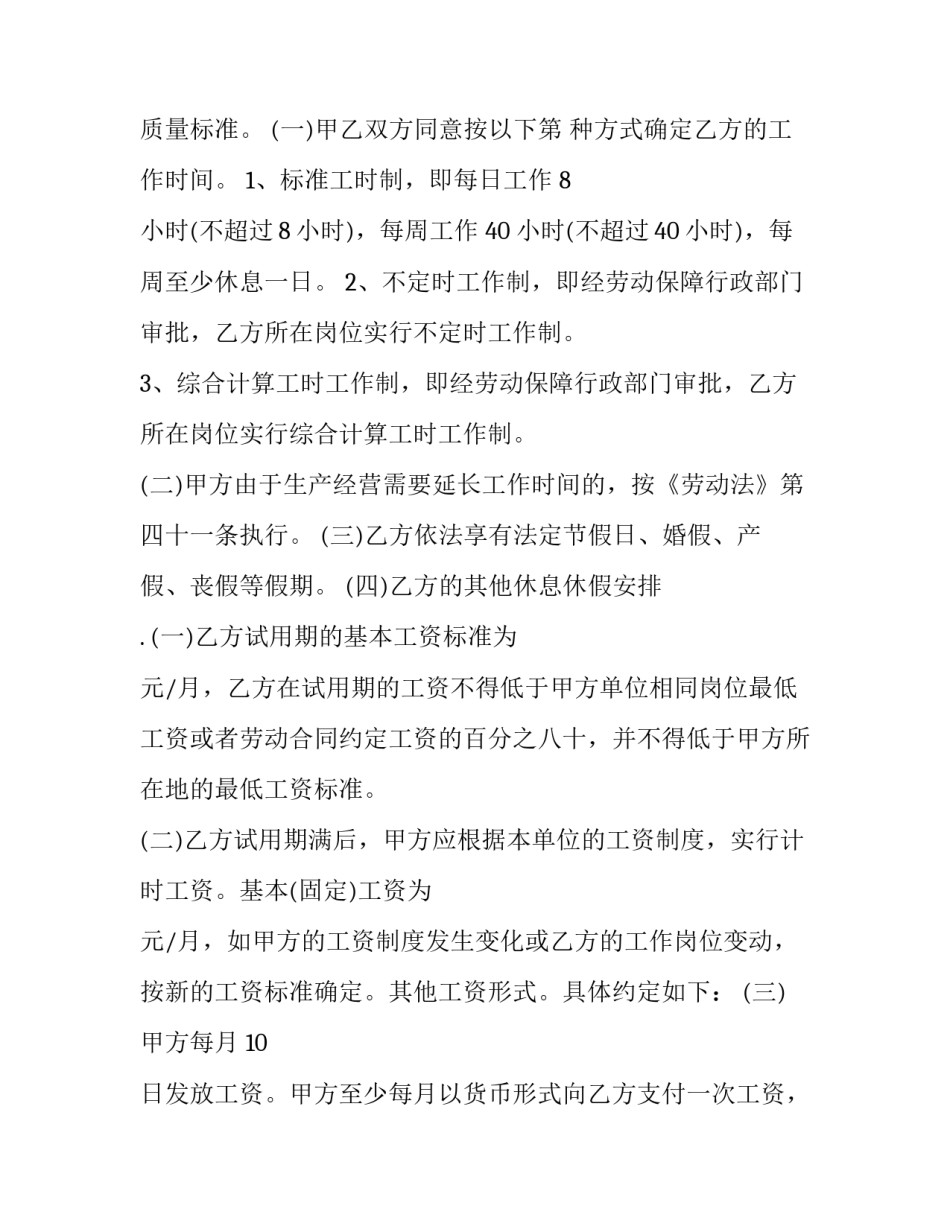 质量标准。 (一)甲乙双方同意按以下第 种方式确定乙方的工作时间。 1、标准工时制，即每日工作 8
小时(不超过 8 小时)，每周工作 40 小时(不超过 40 小时)，每周至少休息一日。 2、不定时工作制，即经劳动保障行政部门审批，乙方所在岗位实行不定时工作制。
3、综合计算工时工作制，即经劳动保障行政部门审批，乙方所在岗位实行综合计算工时工作制。
(二)甲方由于生产经营需要延长工作时间的，按《劳动法》第四十一条执行。 (三)乙方依法享有法定节假日、婚假、产假、丧假等假期。 (四)乙方的其他休息休假安排
. (一)乙方试用期的基本工资标准为
元/月，乙方在试用期的工资不得低于甲方单位相同岗位最低工资或者劳动合同约定工资的百分之八十，并不得低于甲方所在地的最低工资标准。
(二)乙方试用期满后，甲方应根据本单位的工资制度，实行计时工资。基本(固定)工资为
元/月，如甲方的工资制度发生变化或乙方的工作岗位变动，按新的工资标准确定。其他工资形式。具体约定如下： (三)甲方每月 10
日发放工资。甲方至少每月以货币形式向乙方支付一次工资，